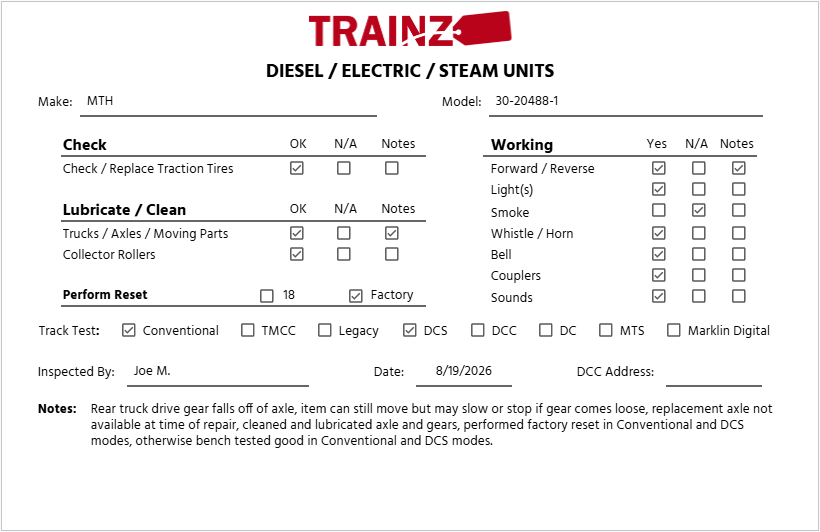 TRAINZ

DIESEL / ELECTRIC / STEAM UNITS

Make: MTH

Model: 30-20488-1

| Check | OK | N/A | Notes |
|---|---|---|---|
| Check / Replace Traction Tires | ☑ | ☐ | ☐ |

| Lubricate / Clean | OK | N/A | Notes |
|---|---|---|---|
| Trucks / Axles / Moving Parts | ☑ | ☐ | ☑ |
| Collector Rollers | ☑ | ☐ | ☐ |

Perform Reset ☐ 18 ☑ Factory

| Working | Yes | N/A | Notes |
|---|---|---|---|
| Forward / Reverse | ☑ | ☐ | ☑ |
| Light(s) | ☑ | ☐ | ☐ |
| Smoke | ☐ | ☑ | ☐ |
| Whistle / Horn | ☑ | ☐ | ☐ |
| Bell | ☑ | ☐ | ☐ |
| Couplers | ☑ | ☐ | ☐ |
| Sounds | ☑ | ☐ | ☐ |

Track Test: ☑ Conventional ☐ TMCC ☐ Legacy ☑ DCS ☐ DCC ☐ DC ☐ MTS ☐ Marklin Digital

Inspected By: Joe M.

Date: 8/19/2026

DCC Address:

Notes: Rear truck drive gear falls off of axle, item can still move but may slow or stop if gear comes loose, replacement axle not available at time of repair, cleaned and lubricated axle and gears, performed factory reset in Conventional and DCS modes, otherwise bench tested good in Conventional and DCS modes.